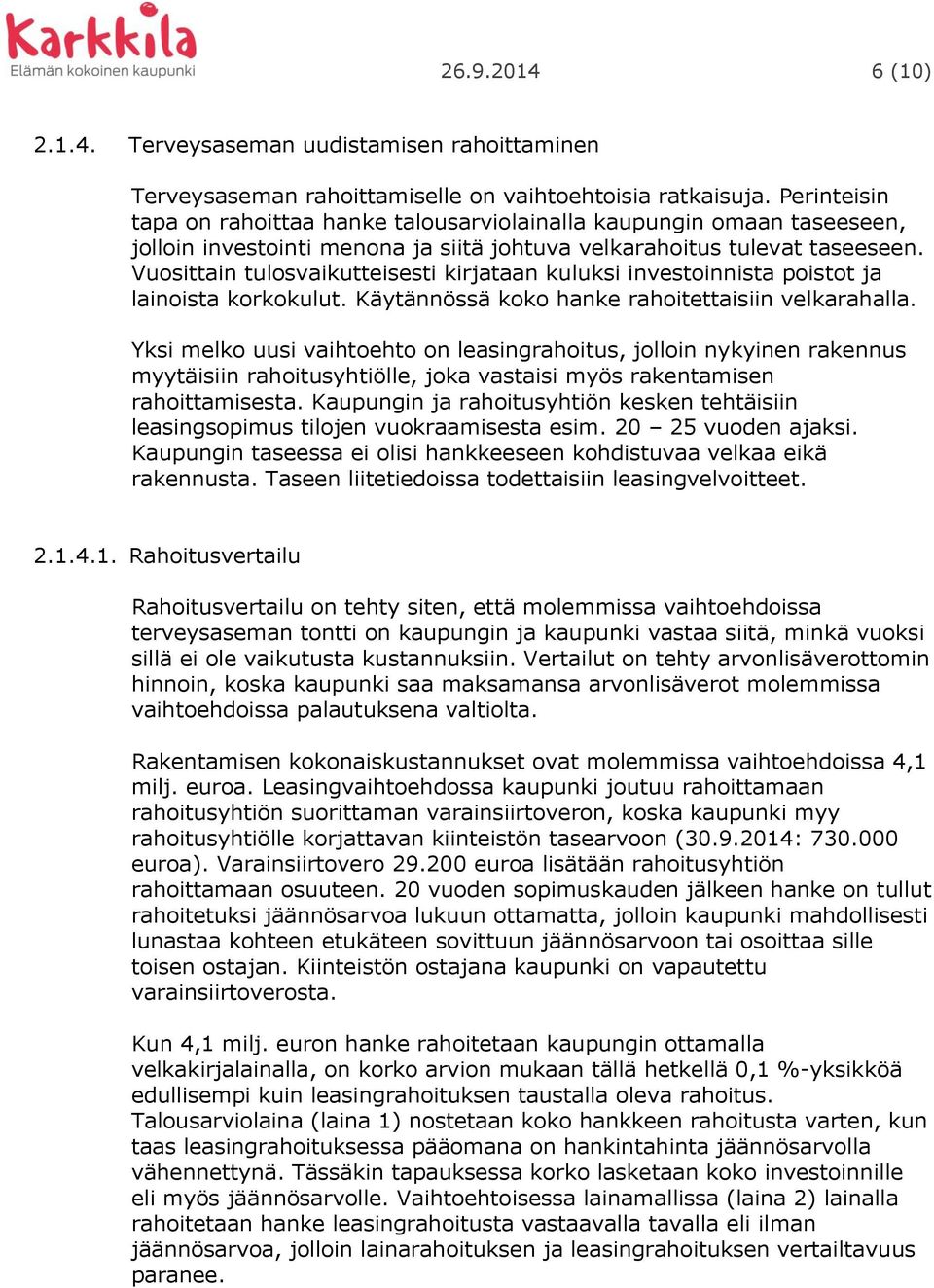 Karkkila
Elämän kokoinen kaupunki

26.9.2014

6 (10)

2.1.4. Terveysaseman uudistamisen rahoittaminen

Terveysaseman rahoittamiselle on vaihtoehtoisia ratkaisuja. Perinteisin tapa on rahoittaa hanke talousarviolainalla kaupungin omaan taseeseen, jolloin investointi menona ja siitä johtuva velkarahoitus tulevat taseeseen. Vuosittain tulosvaikutteisesti kirjataan kuluksi investoinnista poistot ja lainoista korkokulut. Käytännössä koko hanke rahoitettaisiin velkarahalla.

Yksi melko uusi vaihtoehto on leasingrahoitus, jolloin nykyinen rakennus myytäisiin rahoitusyhtiölle, joka vastaisi myös rakentamisen rahoittamisesta. Kaupungin ja rahoitusyhtiön kesken tehtäisiin leasingsopimus tilojen vuokraamisesta esim. 20 – 25 vuoden ajaksi. Kaupungin taseessa ei olisi hankkeeseen kohdistuvaa velkaa eikä rakennusta. Taseen liitetiedoissa todettaisiin leasingvelvoitteet.

2.1.4.1. Rahoitusvertailu

Rahoitusvertailu on tehty siten, että molemmissa vaihtoehdoissa terveysaseman tontti on kaupungin ja kaupunki vastaa siitä, minkä vuoksi sillä ei ole vaikutusta kustannuksiin. Vertailut on tehty arvonlisäverottomin hinnoin, koska kaupunki saa maksamansa arvonlisäverot molemmissa vaihtoehdoissa palautuksena valtiolta.

Rakentamisen kokonaiskustannukset ovat molemmissa vaihtoehdoissa 4,1 milj. euroa. Leasingvaihtoehdossa kaupunki joutuu rahoittamaan rahoitusyhtiön suorittaman varainsiirtoveron, koska kaupunki myy rahoitusyhtiölle korjattavan kiinteistön tasearvoon (30.9.2014: 730.000 euroa). Varainsiirtovero 29.200 euroa lisätään rahoitusyhtiön rahoittamaan osuuteen. 20 vuoden sopimuskauden jälkeen hanke on tullut rahoitetuksi jäännösarvoa lukuun ottamatta, jolloin kaupunki mahdollisesti lunastaa kohteen etukäteen sovittuun jäännösarvoon tai osoittaa sille toisen ostajan. Kiinteistön ostajana kaupunki on vapautettu varainsiirtoverosta.

Kun 4,1 milj. euron hanke rahoitetaan kaupungin ottamalla velkakirjalainalla, on korko arvion mukaan tällä hetkellä 0,1 %-yksikköä edullisempi kuin leasingrahoituksen taustalla oleva rahoitus. Talousarviolaina (laina 1) nostetaan koko hankkeen rahoitusta varten, kun taas leasingrahoituksessa pääomana on hankintahinta jäännösarvolla vähennettynä. Tässäkin tapauksessa korko lasketaan koko investoinnille eli myös jäännösarvolle. Vaihtoehtoisessa lainamallissa (laina 2) lainalla rahoitetaan hanke leasingrahoitusta vastaavalla tavalla eli ilman jäännösarvoa, jolloin lainarahoituksen ja leasingrahoituksen vertailtavuus paranee.